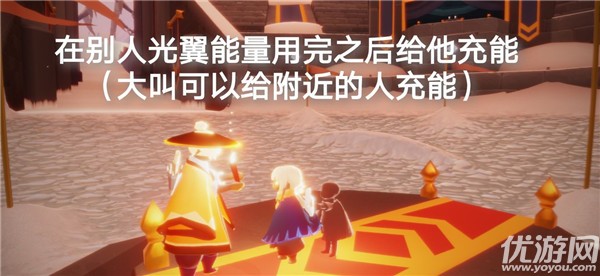 在别人光翼能量用完之后给他充能
（大叫可以给附近的人充能）

优游网
www.yoyou.com